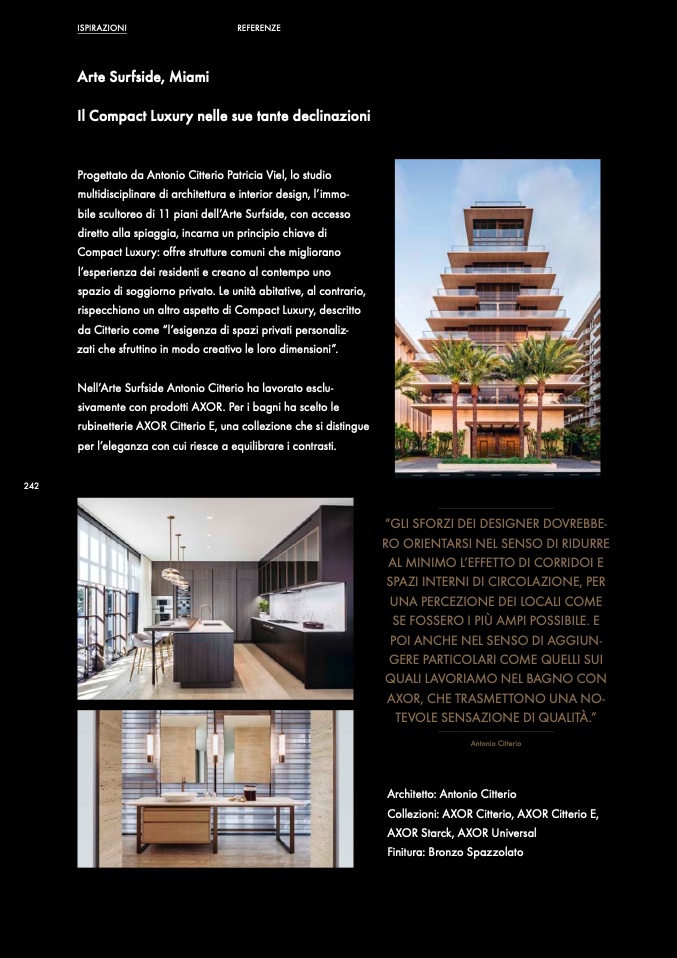 ISPIRAZIONI REFERENZE

Arte Surfside, Miami

Il Compact Luxury nelle sue tante declinazioni

Progettato da Antonio Citterio Patricia Viel, lo studio multidisciplinare di architettura e interior design, l'immobile scultoreo di 11 piani dell'Arte Surfside, con accesso diretto alla spiaggia, incarna un principio chiave di Compact Luxury: offre strutture comuni che migliorano l'esperienza dei residenti e creano al contempo uno spazio di soggiorno privato. Le unità abitative, al contrario, rispecchiano un altro aspetto di Compact Luxury, descritto da Citterio come "l'esigenza di spazi privati personalizzati che sfruttino in modo creativo le loro dimensioni".

Nell'Arte Surfside Antonio Citterio ha lavorato esclusivamente con prodotti AXOR. Per i bagni ha scelto le rubinetterie AXOR Citterio E, una collezione che si distingue per l'eleganza con cui riesce a equilibrare i contrasti.

242

"GLI SFORZI DEI DESIGNER DOVREBBERO ORIENTARSI NEL SENSO DI RIDURRE AL MINIMO L'EFFETTO DI CORRIDOI E SPAZI INTERNI DI CIRCOLAZIONE, PER UNA PERCEZIONE DEI LOCALI COME SE FOSSERO I PIÙ AMPI POSSIBILE. E POI ANCHE NEL SENSO DI AGGIUNGERE PARTICOLARI COME QUELLI SUI QUALI LAVORIAMO NEL BAGNO CON AXOR, CHE TRASMETTONO UNA NOTEVOLE SENSAZIONE DI QUALITÀ."

Antonio Citterio

Architetto: Antonio Citterio
Collezioni: AXOR Citterio, AXOR Citterio E, AXOR Starck, AXOR Universal
Finitura: Bronzo Spazzolato